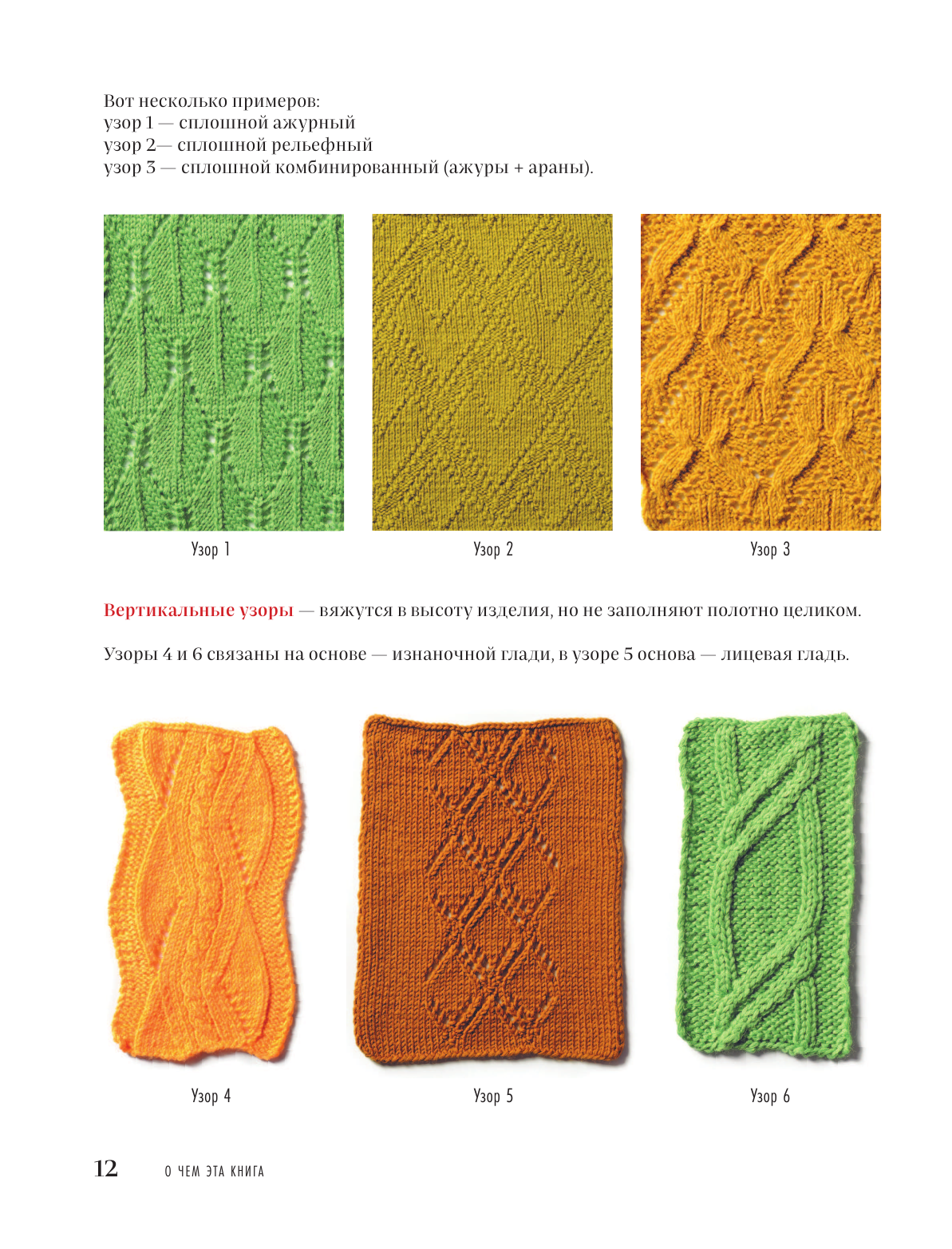 Вот несколько примеров:
узор 1 — сплошной ажурный
узор 2— сплошной рельефный
узор 3 — сплошной комбинированный (ажуры + араны).

Узор 1

Узор 2

Узор 3

Вертикальные узоры — вяжутся в высоту изделия, но не заполняют полотно целиком.

Узоры 4 и 6 связаны на основе — изнаночной глади, в узоре 5 основа — лицевая гладь.

Узор 4

Узор 5

Узор 6

12 О ЧЕМ ЭТА КНИГА